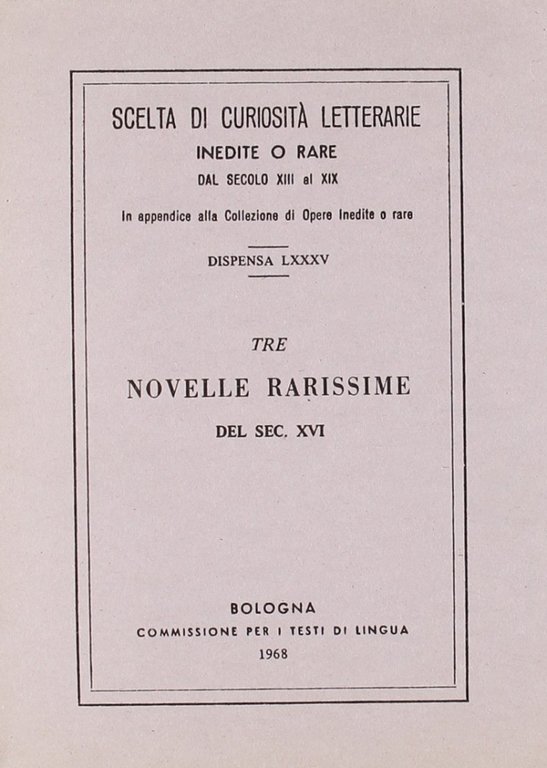 SCELTA DI CURIOSITÀ LETTERARIE
INEDITE O RARE
DAL SECOLO XIII al XIX

In appendice alla Collezione di Opere Inedite o rare

DISPENSA LXXXV

TRE

NOVELLE RARISSIME

DEL SEC. XVI

BOLOGNA
COMMISSIONE PER I TESTI DI LINGUA
1968